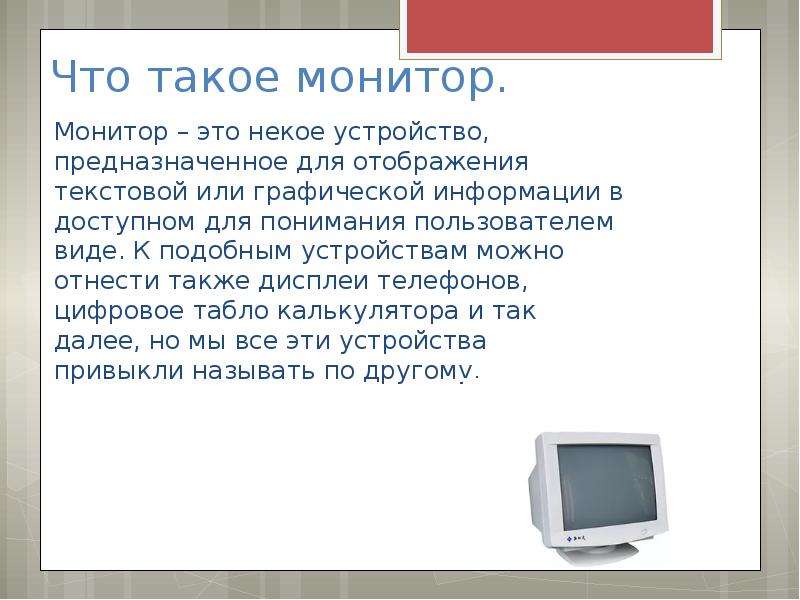 Что такое монитор.

Монитор – это некое устройство, предназначенное для отображения текстовой или графической информации в доступном для понимания пользователем виде. К подобным устройствам можно отнести также дисплеи телефонов, цифровое табло калькулятора и так далее, но мы все эти устройства привыкли называть по другому.